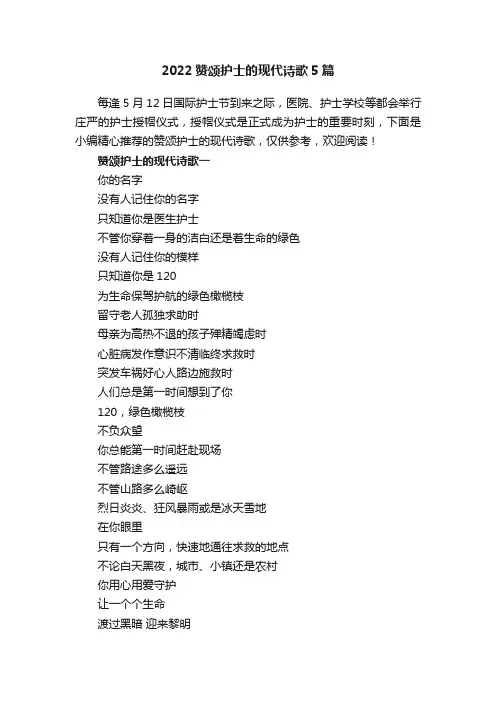 2022 赞颂护士的现代诗歌 5 篇

每逢 5 月 12 日国际护士节到来之际，医院、护士学校等都会举行庄严的护士授帽仪式，授帽仪式是正式成为护士的重要时刻，下面是小编精心推荐的赞颂护士的现代诗歌，仅供参考，欢迎阅读！

赞颂护士的现代诗歌一

你的名字
没有人记住你的名字
只知道你是医生护士
不管你穿着一身的洁白还是着生命的绿色
没有人记住你的模样
只知道你是 120
为生命保驾护航的绿色橄榄枝
留守老人孤独求助时
母亲为高热不退的孩子殚精竭虑时
心脏病发作意识不清临终求救时
突发车祸好心人路边施救时
人们总是第一时间想到了你
120，绿色橄榄枝
不负众望
你总能第一时间赶赴现场
不管路途多么遥远
不管山路多么崎岖
烈日炎炎、狂风暴雨或是冰天雪地
在你眼里
只有一个方向，快速地通往求救的地点
不论白天黑夜，城市、小镇还是农村
你用心用爱守护
让一个个生命
渡过黑暗 迎来黎明